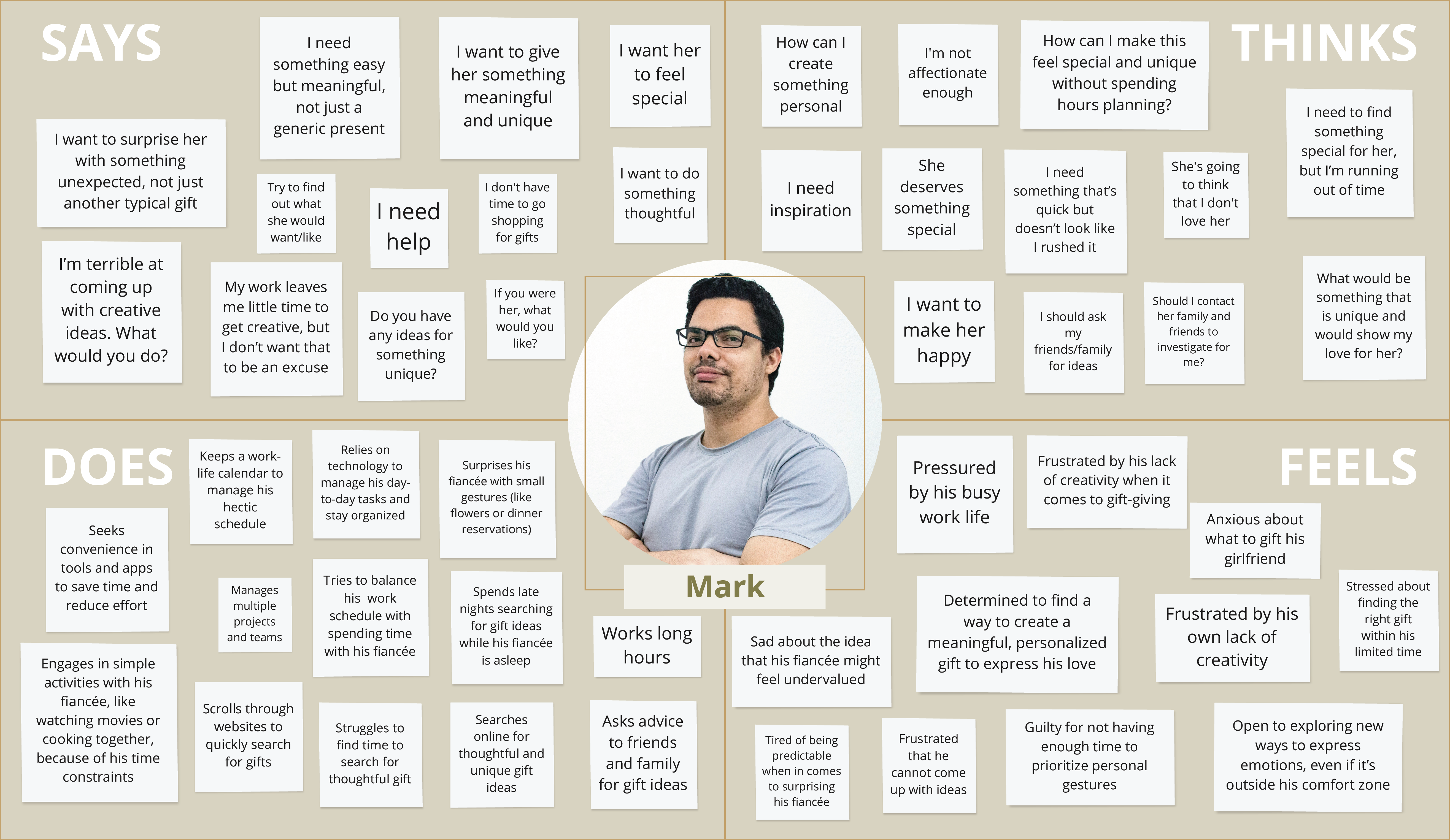 SAYS

I need something easy but meaningful, not just a generic present

I want to give her something meaningful and unique

I want her to feel special

I want to surprise her with something unexpected, not just another typical gift

Try to find out what she would want/like

I need help

I don't have time to go shopping for gifts

I want to do something thoughtful

I'm terrible at coming up with creative ideas. What would you do?

My work leaves me little time to get creative, but I don't want that to be an excuse

Do you have any ideas for something unique?

If you were her, what would you like?

THINKS

How can I create something personal

I'm not affectionate enough

How can I make this feel special and unique without spending hours planning?

I need to find something special for her, but I'm running out of time

I need inspiration

She deserves something special

I need something that's quick but doesn't look like I rushed it

She's going to think that I don't love her

I want to make her happy

I should ask my friends/family for ideas

Should I contact her family and friends to investigate for me?

What would be something that is unique and would show my love for her?

Mark

DOES

Keeps a work-life calendar to manage his hectic schedule

Relies on technology to manage his day-to-day tasks and stay organized

Surprises his fiancée with small gestures (like flowers or dinner reservations)

Seeks convenience in tools and apps to save time and reduce effort

Manages multiple projects and teams

Tries to balance his work schedule with spending time with his fiancée

Spends late nights searching for gift ideas while his fiancée is asleep

Works long hours

Engages in simple activities with his fiancée, like watching movies or cooking together, because of his time constraints

Scrolls through websites to quickly search for gifts

Struggles to find time to search for thoughtful gift

Searches online for thoughtful and unique gift ideas

Asks advice to friends and family for gift ideas

FEELS

Pressured by his busy work life

Frustrated by his lack of creativity when it comes to gift-giving

Anxious about what to gift his girlfriend

Stressed about finding the right gift within his limited time

Determined to find a way to create a meaningful, personalized gift to express his love

Frustrated by his own lack of creativity

Sad about the idea that his fiancée might feel undervalued

Tired of being predictable when in comes to surprising his fiancée

Frustrated that he cannot come up with ideas

Guilty for not having enough time to prioritize personal gestures

Open to exploring new ways to express emotions, even if it's outside his comfort zone